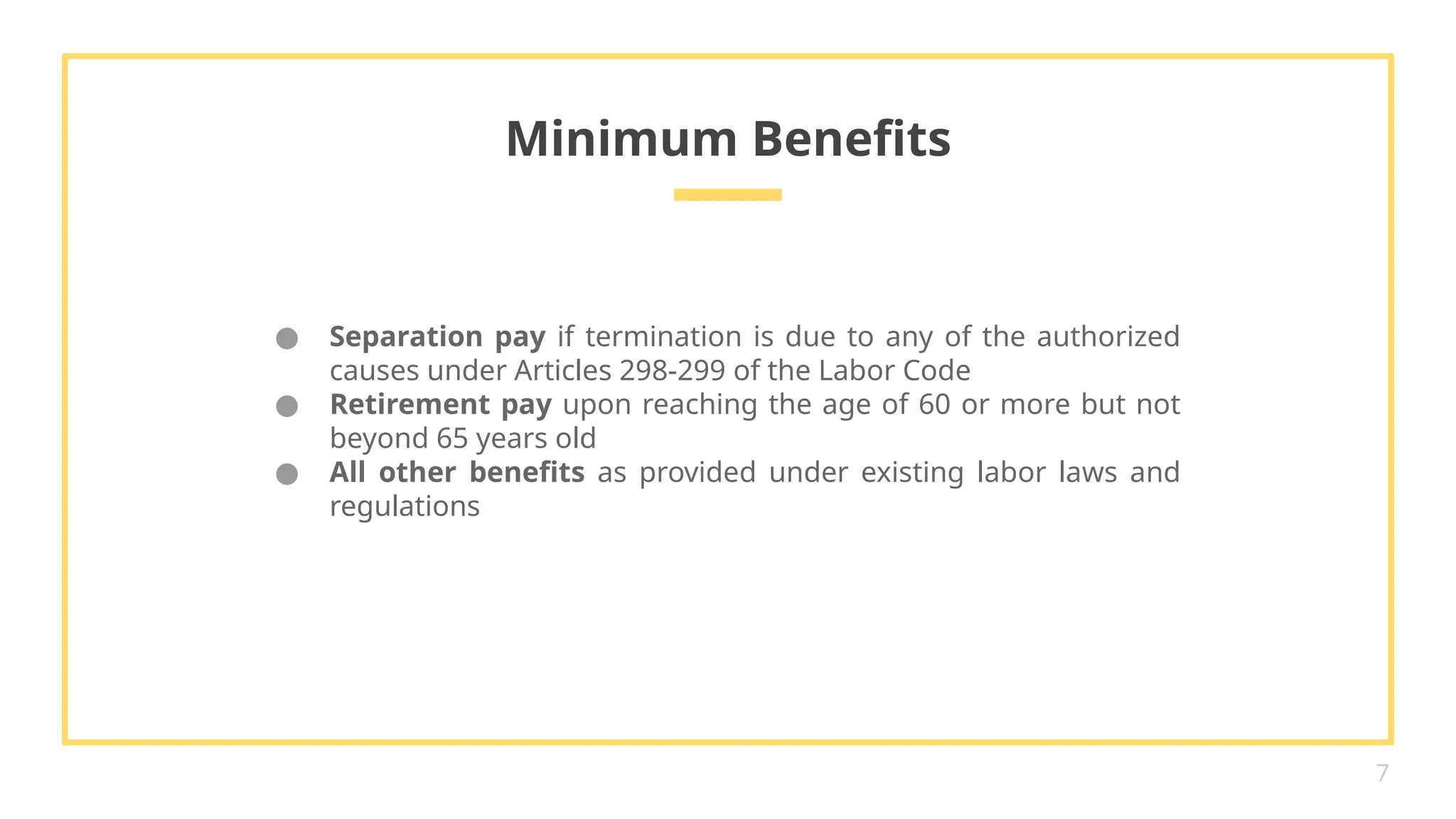 Minimum Benefits

• Separation pay if termination is due to any of the authorized causes under Articles 298-299 of the Labor Code
• Retirement pay upon reaching the age of 60 or more but not beyond 65 years old
• All other benefits as provided under existing labor laws and regulations

7